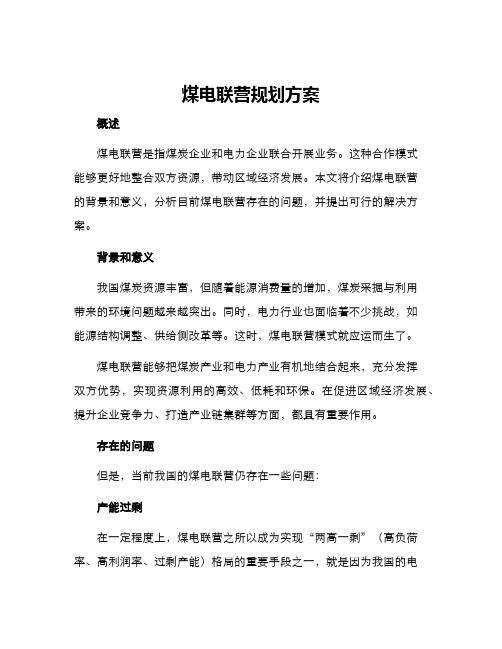 煤电联营规划方案

概述

煤电联营是指煤炭企业和电力企业联合开展业务。这种合作模式能够更好地整合双方资源，带动区域经济发展。本文将介绍煤电联营的背景和意义，分析目前煤电联营存在的问题，并提出可行的解决方案。

背景和意义

我国煤炭资源丰富，但随着能源消费量的增加，煤炭采掘与利用带来的环境问题越来越突出。同时，电力行业也面临着不少挑战，如能源结构调整、供给侧改革等。这时，煤电联营模式就应运而生了。

煤电联营能够把煤炭产业和电力产业有机地结合起来，充分发挥双方优势，实现资源利用的高效、低耗和环保。在促进区域经济发展、提升企业竞争力、打造产业链集群等方面，都具有重要作用。

存在的问题

但是，当前我国的煤电联营仍存在一些问题：

产能过剩

在一定程度上，煤电联营之所以成为实现“两高一剩”（高负荷率、高利润率、过剩产能）格局的重要手段之一，就是因为我国的电